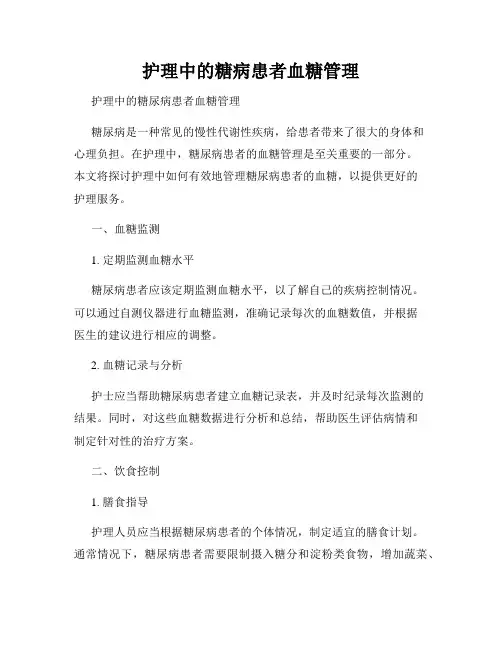 护理中的糖病患者血糖管理

护理中的糖尿病患者血糖管理

糖尿病是一种常见的慢性代谢性疾病，给患者带来了很大的身体和心理负担。在护理中，糖尿病患者的血糖管理是至关重要的一部分。本文将探讨护理中如何有效地管理糖尿病患者的血糖，以提供更好的护理服务。

一、血糖监测

1. 定期监测血糖水平

糖尿病患者应该定期监测血糖水平，以了解自己的疾病控制情况。可以通过自测仪器进行血糖监测，准确记录每次的血糖数值，并根据医生的建议进行相应的调整。

2. 血糖记录与分析

护士应当帮助糖尿病患者建立血糖记录表，并及时纪录每次监测的结果。同时，对这些血糖数据进行分析和总结，帮助医生评估病情和制定针对性的治疗方案。

二、饮食控制

1. 膳食指导

护理人员应当根据糖尿病患者的个体情况，制定适宜的膳食计划。通常情况下，糖尿病患者需要限制摄入糖分和淀粉类食物，增加蔬菜、